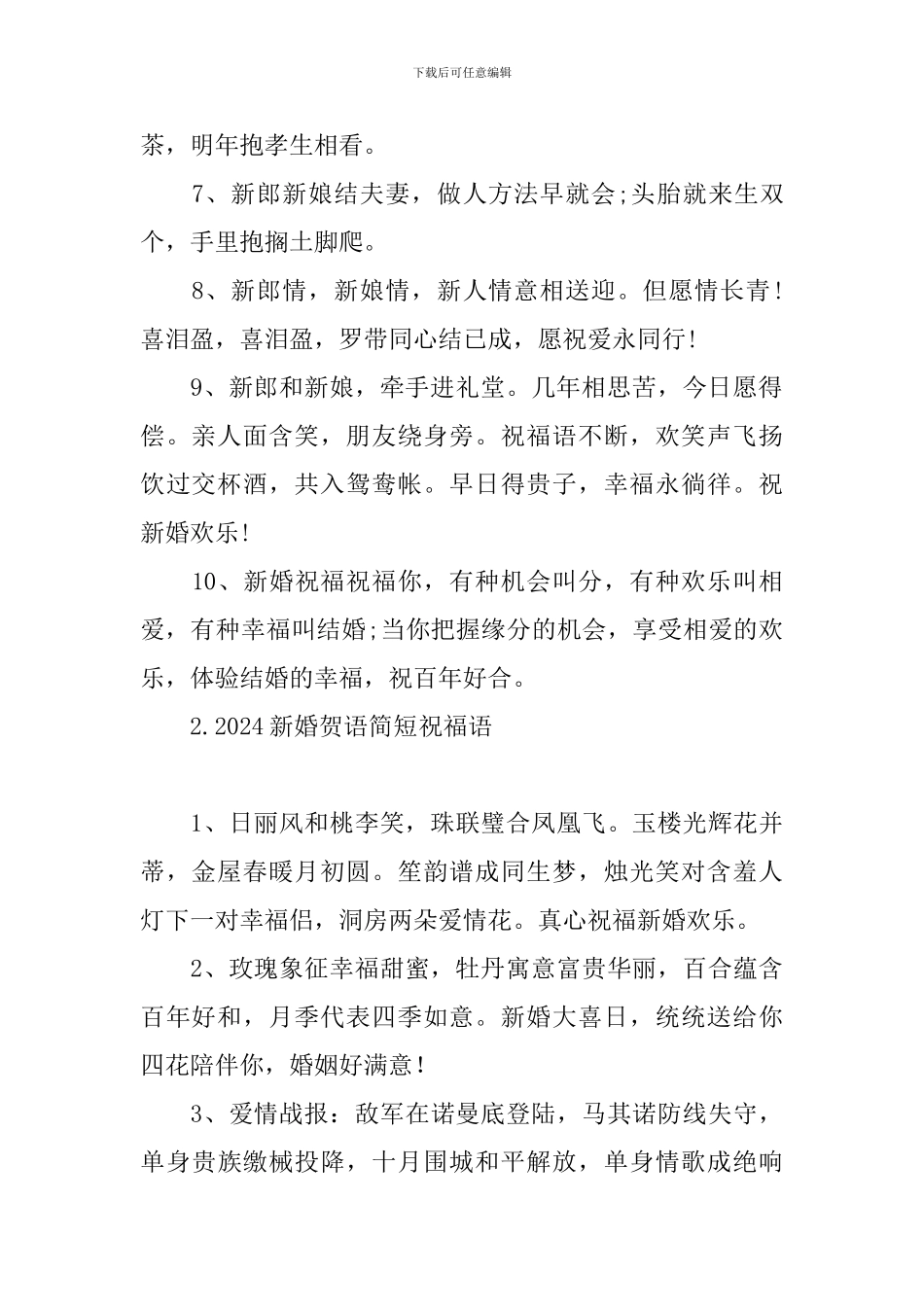 下载后可任意编辑

茶，明年抱孝生相看。

7、新郎新娘结夫妻，做人方法早就会;头胎就来生双个，手里抱搁土脚爬。

8、新郎情，新娘情，新人情意相送迎。但愿情长青！喜泪盈，喜泪盈，罗带同心结已成，愿祝爱永同行！

9、新郎和新娘，牵手进礼堂。几年相思苦，今日愿得偿。亲人面含笑，朋友绕身旁。祝福语不断，欢笑声飞扬饮过交杯酒，共入鸳鸯帐。早日得贵子，幸福永徜徉。祝新婚欢乐！

10、新婚祝福祝福你，有种机会叫分，有种欢乐叫相爱，有种幸福叫结婚;当你把握缘分的机会，享受相爱的欢乐，体验结婚的幸福，祝百年好合。

2.2024新婚贺语简短祝福语

1、日丽风和桃李笑，珠联璧合凤凰飞。玉楼光辉花并蒂，金屋春暖月初圆。笙韵谱成同生梦，烛光笑对含羞人灯下一对幸福侣，洞房两朵爱情花。真心祝福新婚欢乐。

2、玫瑰象征幸福甜蜜，牡丹寓意富贵华丽，百合蕴含百年好和，月季代表四季如意。新婚大喜日，统统送给你四花陪伴你，婚姻好满意！

3、爱情战报：敌军在诺曼底登陆，马其诺防线失守，单身贵族缴械投降，十月围城和平解放，单身情歌成绝响